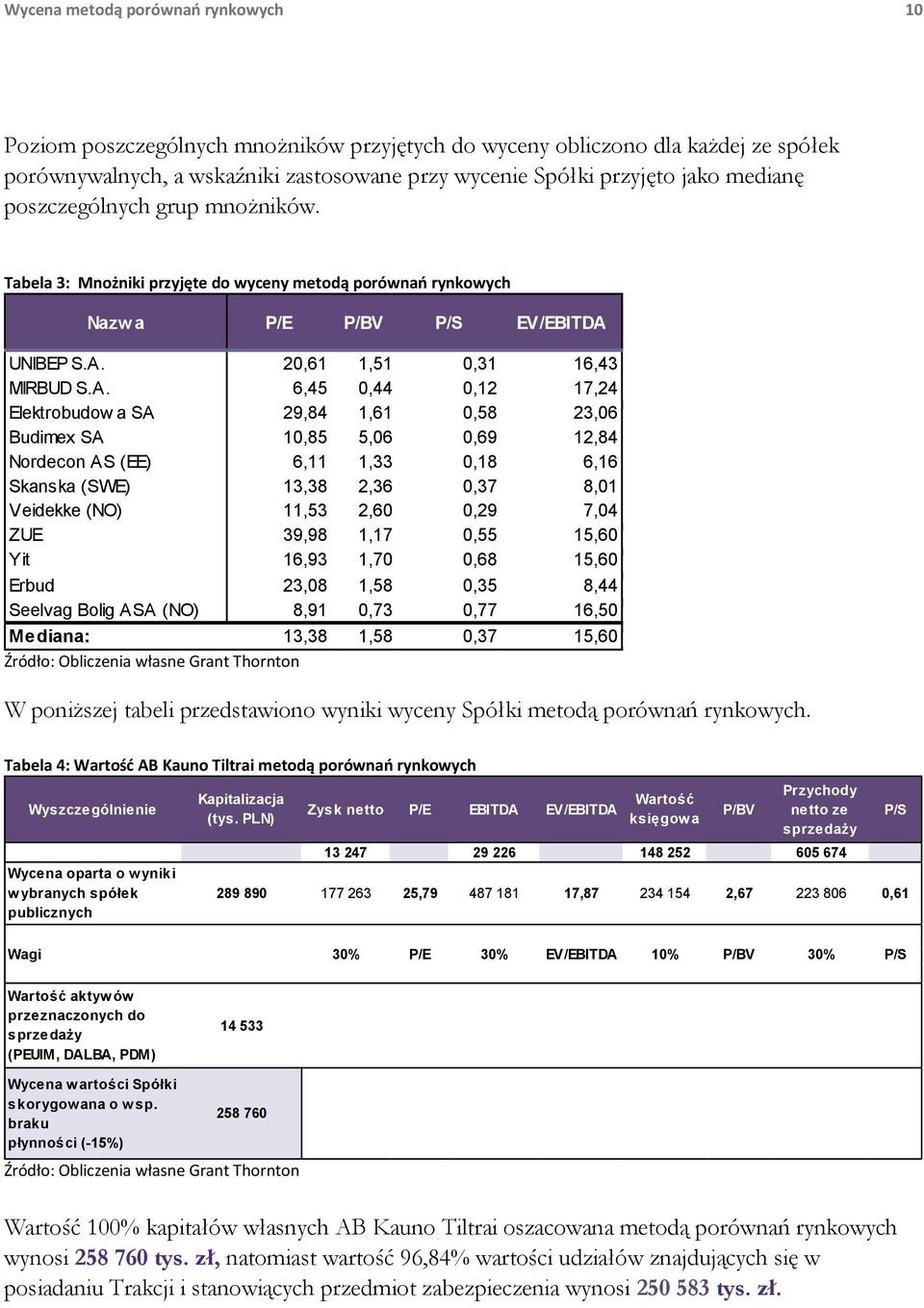 Wycena metodą porównań rynkowych 10

Poziom poszczególnych mnożników przyjętych do wyceny obliczono dla każdej ze spółek porównywalnych, a wskaźniki zastosowane przy wycenie Spółki przyjęto jako medianę poszczególnych grup mnożników.

Tabela 3: Mnożniki przyjęte do wyceny metodą porównań rynkowych

| Nazwa | P/E | P/BV | P/S | EV/EBITDA |
|---|---|---|---|---|
| UNIBEP S.A. | 20,61 | 1,51 | 0,31 | 16,43 |
| MIRBUD S.A. | 6,45 | 0,44 | 0,12 | 17,24 |
| Elektrobudowa SA | 29,84 | 1,61 | 0,58 | 23,06 |
| Budimex SA | 10,85 | 5,06 | 0,69 | 12,84 |
| Nordecon AS (EE) | 6,11 | 1,33 | 0,18 | 6,16 |
| Skanska (SWE) | 13,38 | 2,36 | 0,37 | 8,01 |
| Veidekke (NO) | 11,53 | 2,60 | 0,29 | 7,04 |
| ZUE | 39,98 | 1,17 | 0,55 | 15,60 |
| Yit | 16,93 | 1,70 | 0,68 | 15,60 |
| Erbud | 23,08 | 1,58 | 0,35 | 8,44 |
| Seelvag Bolig ASA (NO) | 8,91 | 0,73 | 0,77 | 16,50 |
| Mediana: | 13,38 | 1,58 | 0,37 | 15,60 |

Źródło: Obliczenia własne Grant Thornton

W poniższej tabeli przedstawiono wyniki wyceny Spółki metodą porównań rynkowych.

Tabela 4: Wartość AB Kauno Tiltrai metodą porównań rynkowych

| Wyszczególnienie | Kapitalizacja (tys. PLN) | Zysk netto | P/E | EBITDA | EV/EBITDA | Wartość księgowa | P/BV | Przychody netto ze sprzedaży | P/S |
|---|---|---|---|---|---|---|---|---|---|
| | | 13 247 | | 29 226 | | 148 252 | | 605 674 | |
| Wycena oparta o wyniki wybranych spółek publicznych | 289 890 | 177 263 | 25,79 | 487 181 | 17,87 | 234 154 | 2,67 | 223 806 | 0,61 |
| Wagi | | 30% | P/E | 30% | EV/EBITDA | 10% | P/BV | 30% | P/S |
| Wartość aktywów przeznaczonych do sprzedaży (PEUIM, DALBA, PDM) | 14 533 | | | | | | | | |
| Wycena wartości Spółki skorygowana o wsp. braku płynności (-15%) | 258 760 | | | | | | | | |

Źródło: Obliczenia własne Grant Thornton

Wartość 100% kapitałów własnych AB Kauno Tiltrai oszacowana metodą porównań rynkowych wynosi 258 760 tys. zł, natomiast wartość 96,84% wartości udziałów znajdujących się w posiadaniu Trakcji i stanowiących przedmiot zabezpieczenia wynosi 250 583 tys. zł.